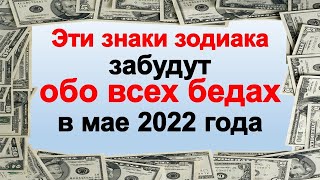 Эти знаки зодиака
забудут
обо всех бедах
в мае 2022 года